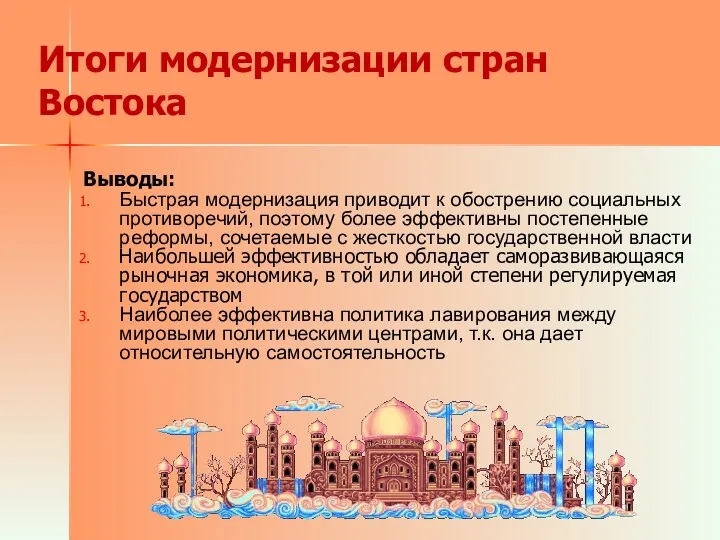 Итоги модернизации стран Востока

Выводы:

1. Быстрая модернизация приводит к обострению социальных противоречий, поэтому более эффективны постепенные реформы, сочетаемые с жесткостью государственной власти
2. Наибольшей эффективностью обладает саморазвивающаяся рыночная экономика, в той или иной степени регулируемая государством
3. Наиболее эффективна политика лавирования между мировыми политическими центрами, т.к. она дает относительную самостоятельность